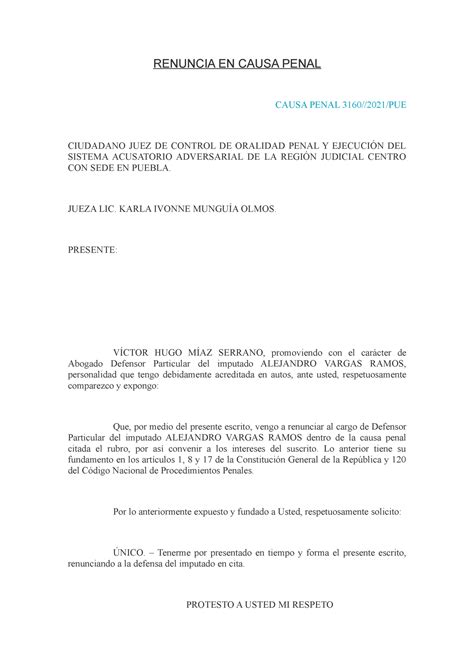 RENUNCIA EN CAUSA PENAL

CAUSA PENAL 3160//2021/PUE

CIUDADANO JUEZ DE CONTROL DE ORALIDAD PENAL Y EJECUCIÓN DEL SISTEMA ACUSATORIO ADVERSARIAL DE LA REGIÓN JUDICIAL CENTRO CON SEDE EN PUEBLA.

JUEZA LIC. KARLA IVONNE MUNGUÍA OLMOS.

PRESENTE:

VÍCTOR HUGO MÍAZ SERRANO, promoviendo con el carácter de Abogado Defensor Particular del imputado ALEJANDRO VARGAS RAMOS, personalidad que tengo debidamente acreditada en autos, ante usted, respetuosamente comparezco y expongo:

Que, por medio del presente escrito, vengo a renunciar al cargo de Defensor Particular del imputado ALEJANDRO VARGAS RAMOS dentro de la causa penal citada el rubro, por así convenir a los intereses del suscrito. Lo anterior tiene su fundamento en los artículos 1, 8 y 17 de la Constitución General de la República y 120 del Código Nacional de Procedimientos Penales.

Por lo anteriormente expuesto y fundado a Usted, respetuosamente solicito:

ÚNICO. – Tenerme por presentado en tiempo y forma el presente escrito, renunciando a la defensa del imputado en cita.

PROTESTO A USTED MI RESPETO